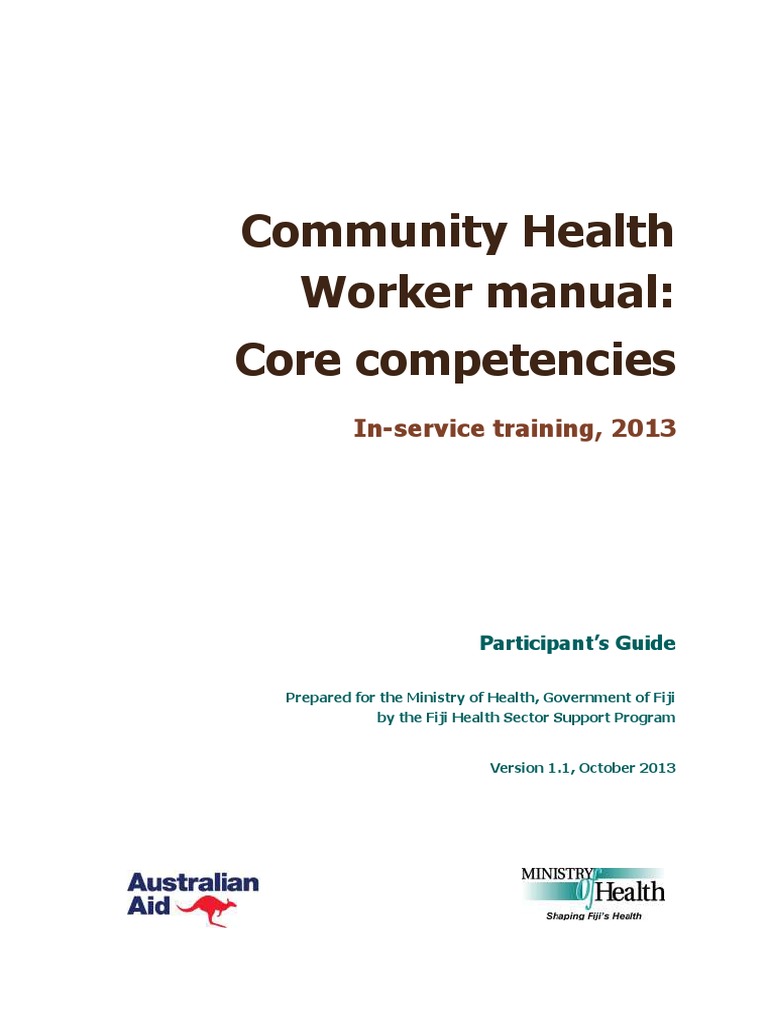 Community Health Worker manual: Core competencies

In-service training, 2013

Participant's Guide

Prepared for the Ministry of Health, Government of Fiji
by the Fiji Health Sector Support Program

Version 1.1, October 2013

Australian Aid

MINISTRY of Health
Shaping Fiji's Health